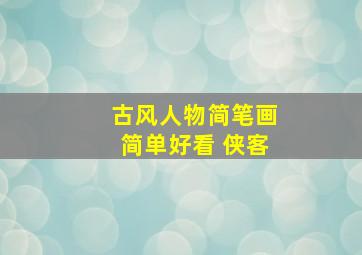 古风人物简笔画
简单好看 侠客